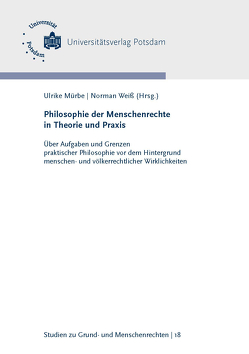 Universität Potsdam

Universitätsverlag Potsdam

Ulrike Mürbe | Norman Weiß (Hrsg.)

Philosophie der Menschenrechte in Theorie und Praxis

Über Aufgaben und Grenzen praktischer Philosophie vor dem Hintergrund menschen- und völkerrechtlicher Wirklichkeiten

Studien zu Grund- und Menschenrechten | 18